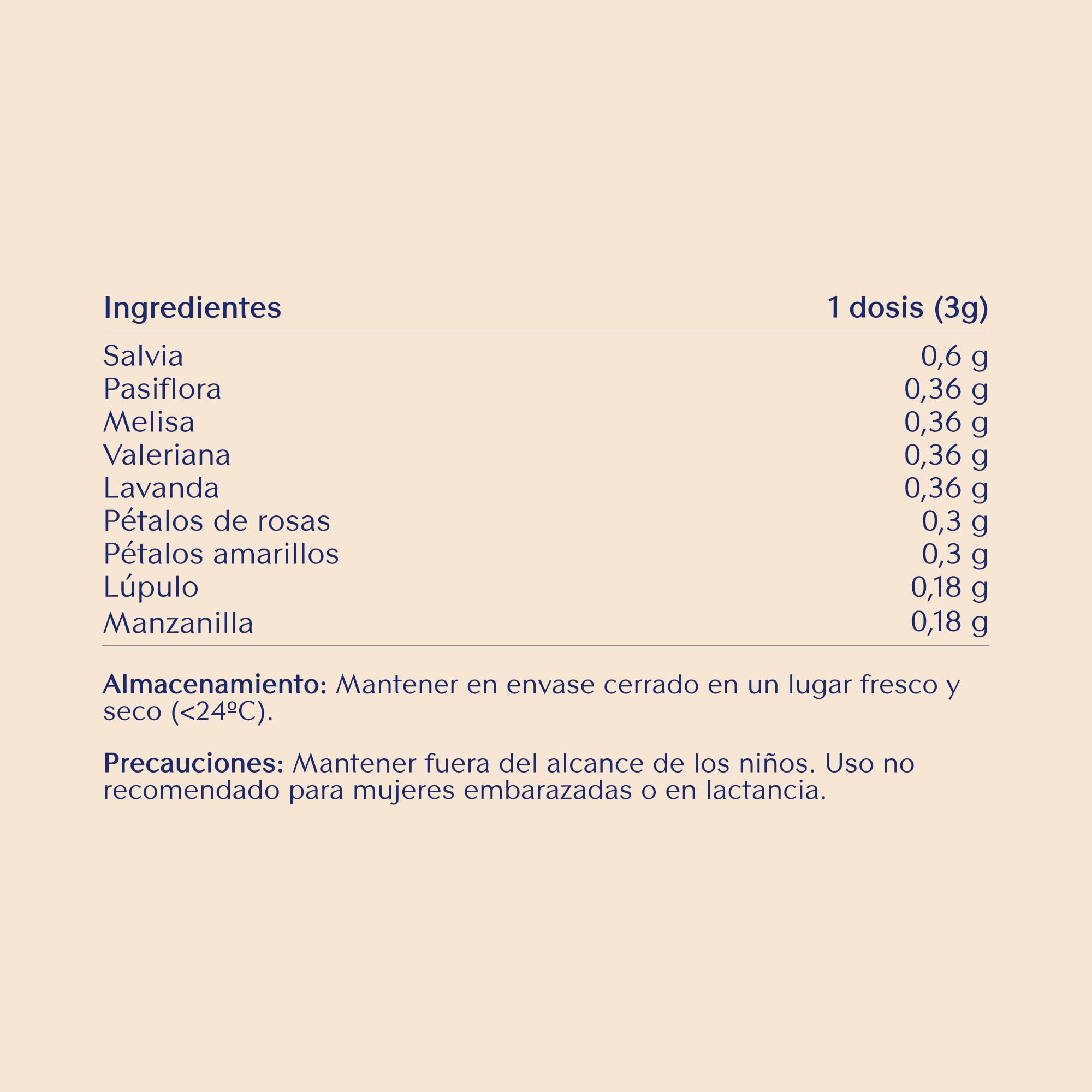 | Ingredientes | 1 dosis (3g) |
|---|---|
| Salvia | 0,6 g |
| Pasiflora | 0,36 g |
| Melisa | 0,36 g |
| Valeriana | 0,36 g |
| Lavanda | 0,36 g |
| Pétalos de rosas | 0,3 g |
| Pétalos amarillos | 0,3 g |
| Lúpulo | 0,18 g |
| Manzanilla | 0,18 g |

**Almacenamiento:** Mantener en envase cerrado en un lugar fresco y seco (<24ºC).

**Precauciones:** Mantener fuera del alcance de los niños. Uso no recomendado para mujeres embarazadas o en lactancia.